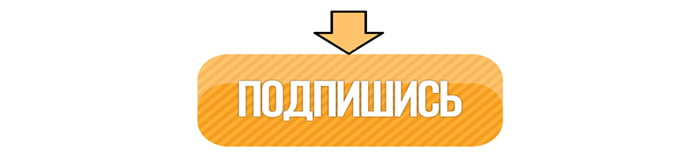 ПОДПИШИСЬ